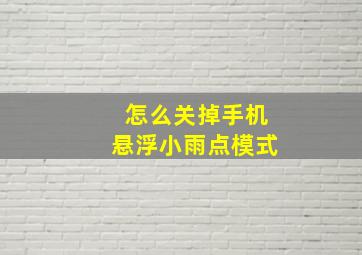 怎么关掉手机
悬浮小雨点模式